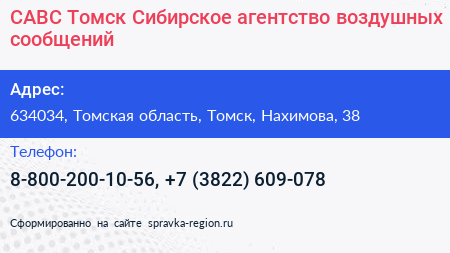 САВС Томск Сибирское агентство воздушных сообщений

Адрес:

634034, Томская область, Томск, Нахимова, 38

Телефон:

8-800-200-10-56, +7 (3822) 609-078

Сформированно на сайте spravka-region.ru